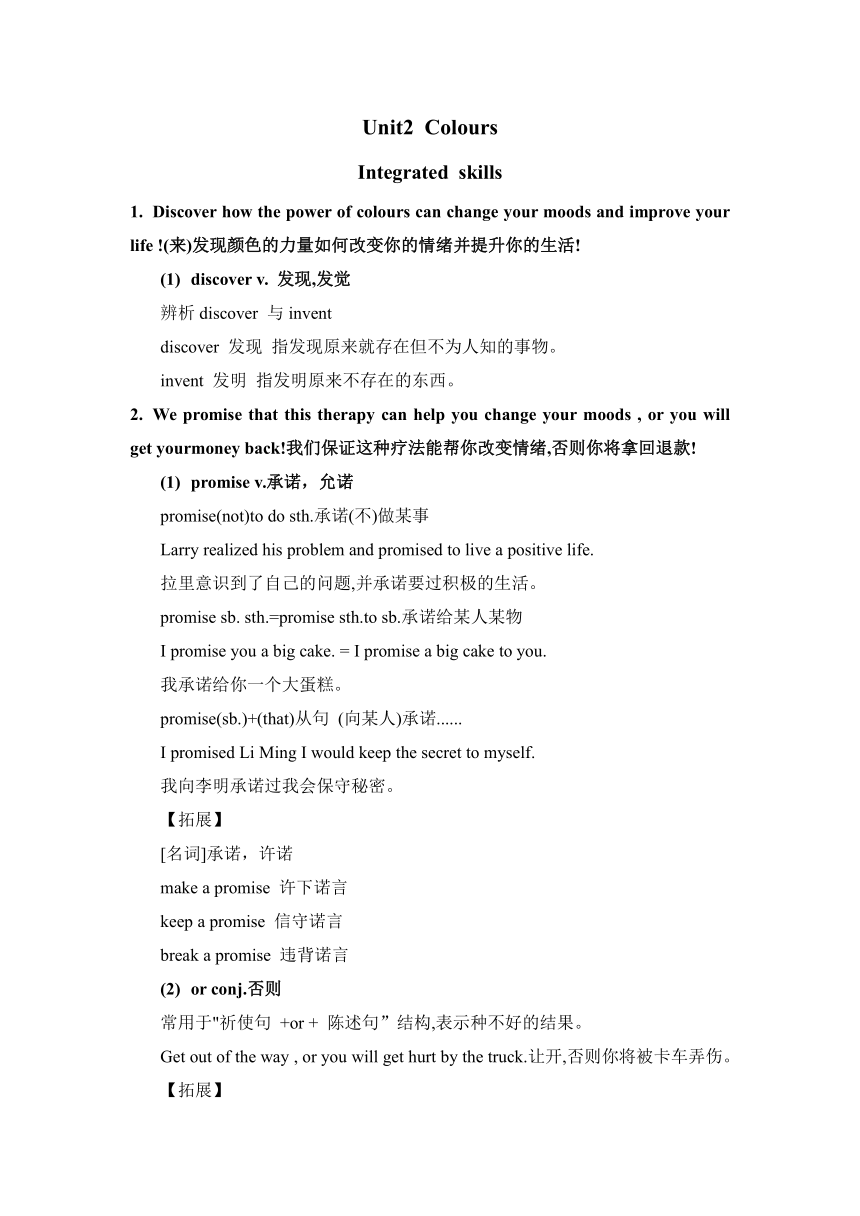 Unit2 Colours

Integrated skills

1. Discover how the power of colours can change your moods and improve your life !(来)发现颜色的力量如何改变你的情绪并提升你的生活!

(1) discover v. 发现,发觉

辨析 discover 与 invent

discover 发现 指发现原来就存在但不为人知的事物。

invent 发明 指发明原来不存在的东西。

2. We promise that this therapy can help you change your moods , or you will get yourmoney back!我们保证这种疗法能帮你改变情绪,否则你将拿回退款!

(1) promise v.承诺，允诺

promise(not)to do sth.承诺(不)做某事

Larry realized his problem and promised to live a positive life.

拉里意识到了自己的问题,并承诺要过积极的生活。

promise sb. sth.=promise sth.to sb.承诺给某人某物

I promise you a big cake. = I promise a big cake to you.

我承诺给你一个大蛋糕。

promise(sb.)+(that)从句 (向某人)承诺......

I promised Li Ming I would keep the secret to myself.

我向李明承诺过我会保守秘密。

【拓展】

[名词]承诺，许诺

make a promise 许下诺言

keep a promise 信守诺言

break a promise 违背诺言

(2) or conj.否则

常用于"祈使句 +or + 陈述句”结构,表示种不好的结果。

Get out of the way , or you will get hurt by the truck.让开,否则你将被卡车弄伤。

【拓展】